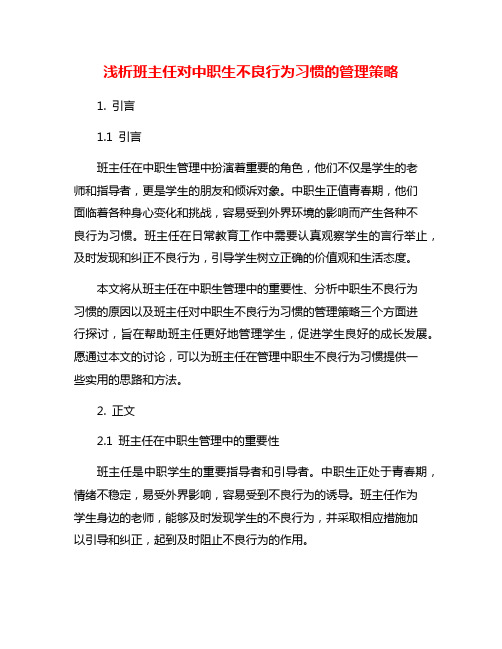 浅析班主任对中职生不良行为习惯的管理策略

1. 引言

1.1 引言

班主任在中职生管理中扮演着重要的角色，他们不仅是学生的老师和指导者，更是学生的朋友和倾诉对象。中职生正值青春期，他们面临着各种身心变化和挑战，容易受到外界环境的影响而产生各种不良行为习惯。班主任在日常教育工作中需要认真观察学生的言行举止，及时发现和纠正不良行为，引导学生树立正确的价值观和生活态度。

本文将从班主任在中职生管理中的重要性、分析中职生不良行为习惯的原因以及班主任对中职生不良行为习惯的管理策略三个方面进行探讨，旨在帮助班主任更好地管理学生，促进学生良好的成长发展。愿通过本文的讨论，可以为班主任在管理中职生不良行为习惯提供一些实用的思路和方法。

2. 正文

2.1 班主任在中职生管理中的重要性

班主任是中职学生的重要指导者和引导者。中职生正处于青春期，情绪不稳定，易受外界影响，容易受到不良行为的诱导。班主任作为学生身边的老师，能够及时发现学生的不良行为，并采取相应措施加以引导和纠正，起到及时阻止不良行为的作用。